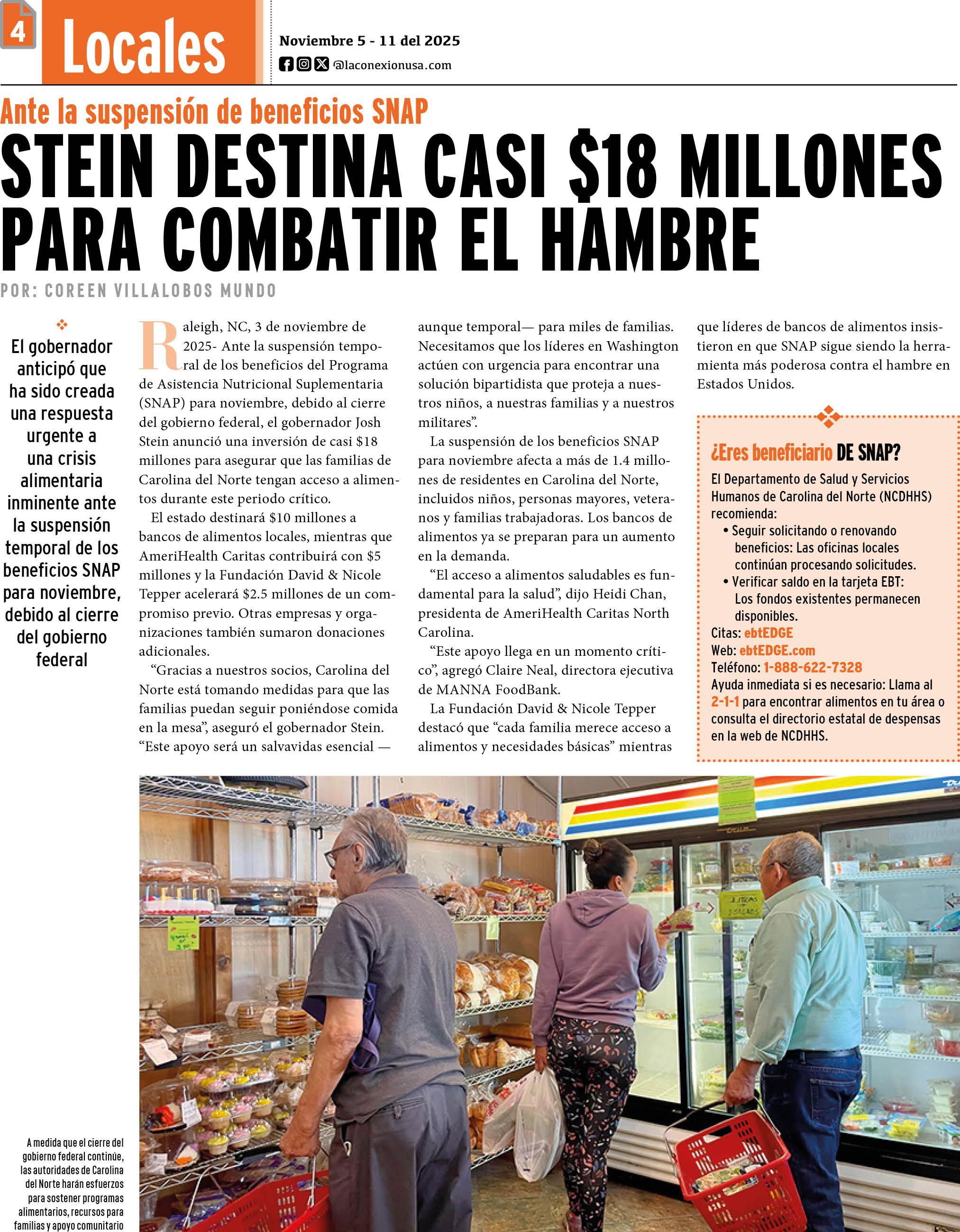 4 Locales

Noviembre 5 - 11 del 2025

@laconexionusa.com

Ante la suspensión de beneficios SNAP

STEIN DESTINA CASI $18 MILLONES PARA COMBATIR EL HAMBRE

POR: COREEN VILLALOBOS MUNDO

El gobernador anticipó que ha sido creada una respuesta urgente a una crisis alimentaria inminente ante la suspensión temporal de los beneficios SNAP para noviembre, debido al cierre del gobierno federal

Raleigh, NC, 3 de noviembre de 2025- Ante la suspensión temporal de los beneficios del Programa de Asistencia Nutricional Suplementaria (SNAP) para noviembre, debido al cierre del gobierno federal, el gobernador Josh Stein anunció una inversión de casi $18 millones para asegurar que las familias de Carolina del Norte tengan acceso a alimentos durante este periodo crítico.

El estado destinará $10 millones a bancos de alimentos locales, mientras que AmeriHealth Caritas contribuirá con $5 millones y la Fundación David & Nicole Tepper acelerará $2.5 millones de un compromiso previo. Otras empresas y organizaciones también sumaron donaciones adicionales.

“Gracias a nuestros socios, Carolina del Norte está tomando medidas para que las familias puedan seguir poniéndose comida en la mesa”, aseguró el gobernador Stein. “Este apoyo será un salvavidas esencial —aunque temporal— para miles de familias. Necesitamos que los líderes en Washington actúen con urgencia para encontrar una solución bipartidista que proteja a nuestros niños, a nuestras familias y a nuestros militares”.

La suspensión de los beneficios SNAP para noviembre afecta a más de 1.4 millones de residentes en Carolina del Norte, incluidos niños, personas mayores, veteranos y familias trabajadoras. Los bancos de alimentos ya se preparan para un aumento en la demanda.

“El acceso a alimentos saludables es fundamental para la salud”, dijo Heidi Chan, presidenta de AmeriHealth Caritas North Carolina.

“Este apoyo llega en un momento crítico”, agregó Claire Neal, directora ejecutiva de MANNA FoodBank.

La Fundación David & Nicole Tepper destacó que “cada familia merece acceso a alimentos y necesidades básicas” mientras que líderes de bancos de alimentos insistieron en que SNAP sigue siendo la herramienta más poderosa contra el hambre en Estados Unidos.

¿Eres beneficiario DE SNAP?
El Departamento de Salud y Servicios Humanos de Carolina del Norte (NCDHHS) recomienda:
• Seguir solicitando o renovando beneficios: Las oficinas locales continúan procesando solicitudes.
• Verificar saldo en la tarjeta EBT: Los fondos existentes permanecen disponibles.
Citas: ebtEDGE
Web: ebtEDGE.com
Teléfono: 1-888-622-7328
Ayuda inmediata si es necesario: Llama al 2-1-1 para encontrar alimentos en tu área o consulta el directorio estatal de despensas en la web de NCDHHS.

A medida que el cierre del gobierno federal continúe, las autoridades de Carolina del Norte harán esfuerzos para sostener programas alimentarios, recursos para familias y apoyo comunitario